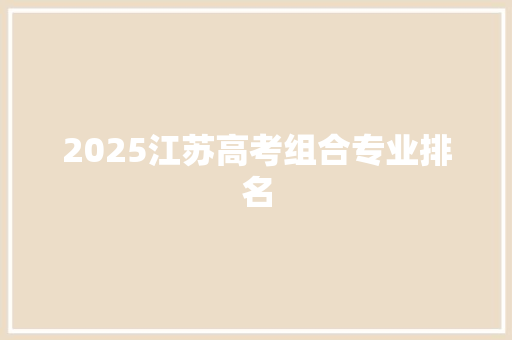 2025江苏高考组合专业排名